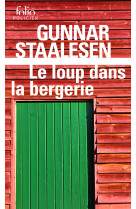 folio
POLICIER

GUNNAR
STAALESEN

Le loup dans la bergerie